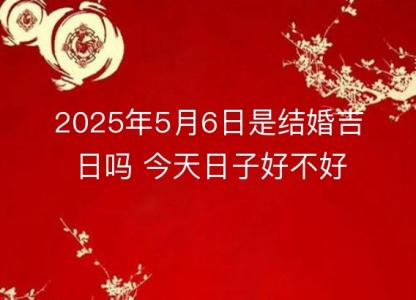 2025年5月6日是结婚吉日吗 今天日子好不好